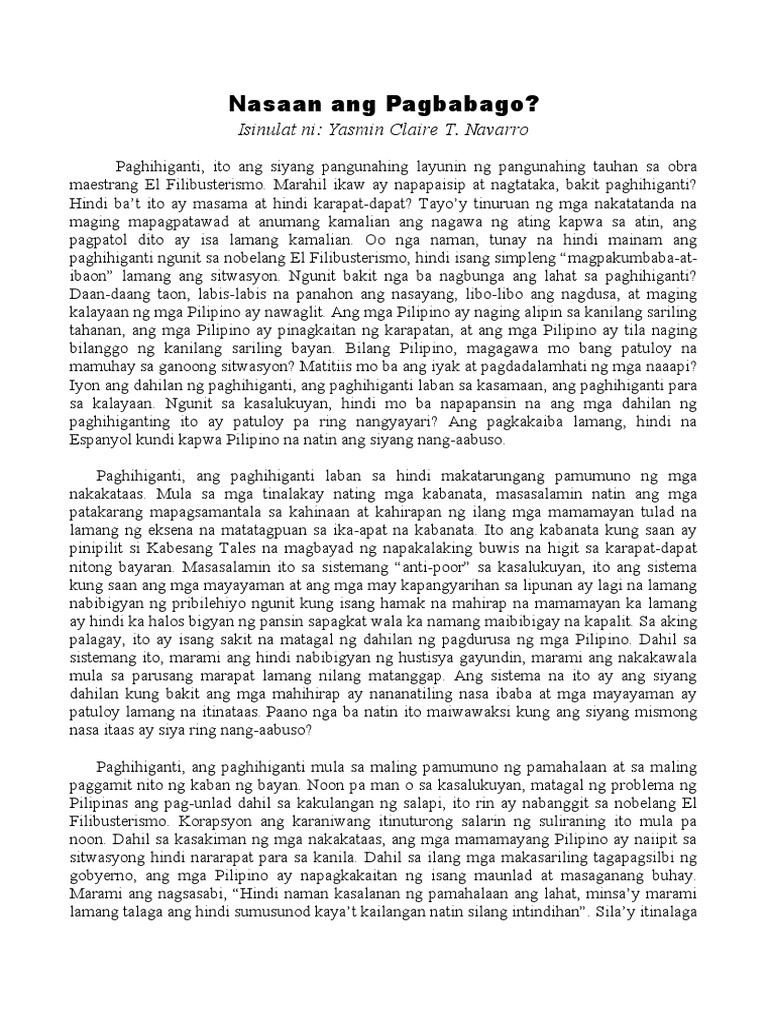 Nasaan ang Pagbabago?
Isinulat ni: Yasmin Claire T. Navarro

Paghihiganti, ito ang siyang pangunahing layunin ng pangunahing tauhan sa obra maestrang El Filibusterismo. Marahil ikaw ay napapaisip at nagtataka, bakit paghihiganti? Hindi ba't ito ay masama at hindi karapat-dapat? Tayo'y tinuruan ng mga nakatatanda na maging mapagpatawad at anumang kamalian ang nagawa ng ating kapwa sa atin, ang pagpatol dito ay isa lamang kamalian. Oo nga naman, tunay na hindi mainam ang paghihiganti ngunit sa nobelang El Filibusterismo, hindi isang simpleng "magpakumbaba-at-ibaon" lamang ang sitwasyon. Ngunit bakit nga ba nagbunga ang lahat sa paghihiganti? Daan-daang taon, labis-labis na panahon ang nasayang, libo-libo ang nagdusa, at maging kalayaan ng mga Pilipino ay nawaglit. Ang mga Pilipino ay naging alipin sa kanilang sariling tahanan, ang mga Pilipino ay pinagkaitan ng karapatan, at ang mga Pilipino ay tila naging bilanggo ng kanilang sariling bayan. Bilang Pilipino, magagawa mo bang patuloy na mamuhay sa ganoong sitwasyon? Matitiis mo ba ang iyak at pagdadalamhati ng mga naaapi? Iyon ang dahilan ng paghihiganti, ang paghihiganti laban sa kasamaan, ang paghihiganti para sa kalayaan. Ngunit sa kasalukuyan, hindi mo ba napapansin na ang mga dahilan ng paghihiganting ito ay patuloy pa ring nangyayari? Ang pagkakaiba lamang, hindi na Espanyol kundi kapwa Pilipino na natin ang siyang nang-aabuso.

Paghihiganti, ang paghihiganti laban sa hindi makatarungang pamumuno ng mga nakakataas. Mula sa mga tinalakay nating mga kabanata, masasalamin natin ang mga patakarang mapagsamantala sa kahinaan at kahirapan ng ilang mga mamamayan tulad na lamang ng eksena na matatagpuan sa ika-apat na kabanata. Ito ang kabanata kung saan ay pinipilit si Kabesang Tales na magbayad ng napakalaking buwis na higit sa karapat-dapat nitong bayaran. Masasalamin ito sa sistemang "anti-poor" sa kasalukuyan, ito ang sistema kung saan ang mga mayayaman at ang mga may kapangyarihan sa lipunan ay lagi na lamang nabibigyan ng pribilehiyo ngunit kung isang hamak na mahirap na mamamayan ka lamang ay hindi ka halos bigyan ng pansin sapagkat wala ka namang maibibigay na kapalit. Sa aking palagay, ito ay isang sakit na matagal ng dahilan ng pagdurusa ng mga Pilipino. Dahil sa sistemang ito, marami ang hindi nabibigyan ng hustisya gayundin, marami ang nakakawala mula sa parusang marapat lamang nilang matanggap. Ang sistema na ito ay ang siyang dahilan kung bakit ang mga mahihirap ay nananatiling nasa ibaba at mga mayayaman ay patuloy lamang na itinataas. Paano nga ba natin ito maiwawaksi kung ang siyang mismong nasa itaas ay siya ring nang-aabuso?

Paghihiganti, ang paghihiganti mula sa maling pamumuno ng pamahalaan at sa maling paggamit nito ng kaban ng bayan. Noon pa man o sa kasalukuyan, matagal ng problema ng Pilipinas ang pag-unlad dahil sa kakulangan ng salapi, ito rin ay nabanggit sa nobelang El Filibusterismo. Korapsyon ang karaniwang itinuturong salarin ng suliraning ito mula pa noon. Dahil sa kasakiman ng mga nakakataas, ang mga mamamayang Pilipino ay naiipit sa sitwasyong hindi nararapat para sa kanila. Dahil sa ilang mga makasariling tagapagsilbi ng gobyerno, ang mga Pilipino ay napagkakaitan ng isang maunlad at masaganang buhay. Marami ang nagsasabi, "Hindi naman kasalanan ng pamahalaan ang lahat, minsa'y marami lamang talaga ang hindi sumusunod kaya't kailangan natin silang intindihan". Sila'y itinalaga